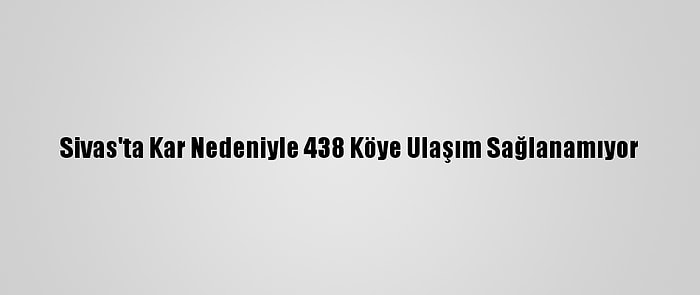 Sivas'ta Kar Nedeniyle 438 Köye Ulaşım Sağlanamıyor